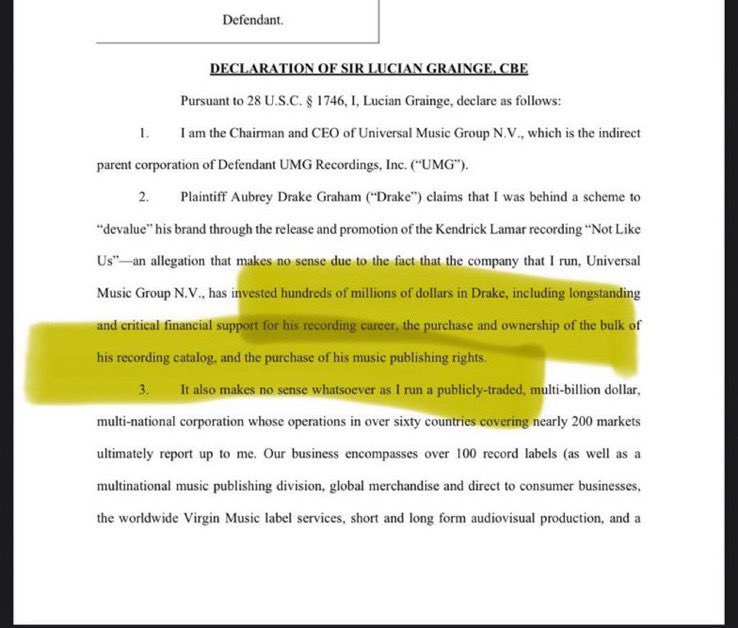 Defendant.

DECLARATION OF SIR LUCIAN GRAINGE, CBE

Pursuant to 28 U.S.C. § 1746, I, Lucian Grainge, declare as follows:

1. I am the Chairman and CEO of Universal Music Group N.V., which is the indirect parent corporation of Defendant UMG Recordings, Inc. ("UMG").

2. Plaintiff Aubrey Drake Graham ("Drake") claims that I was behind a scheme to "devalue" his brand through the release and promotion of the Kendrick Lamar recording "Not Like Us"—an allegation that makes no sense due to the fact that the company that I run, Universal Music Group N.V., has invested hundreds of millions of dollars in Drake, including longstanding and critical financial support for his recording career, the purchase and ownership of the bulk of his recording catalog, and the purchase of his music publishing rights.

3. It also makes no sense whatsoever as I run a publicly-traded, multi-billion dollar, multi-national corporation whose operations in over sixty countries covering nearly 200 markets ultimately report up to me. Our business encompasses over 100 record labels (as well as a multinational music publishing division, global merchandise and direct to consumer businesses, the worldwide Virgin Music label services, short and long form audiovisual production, and a